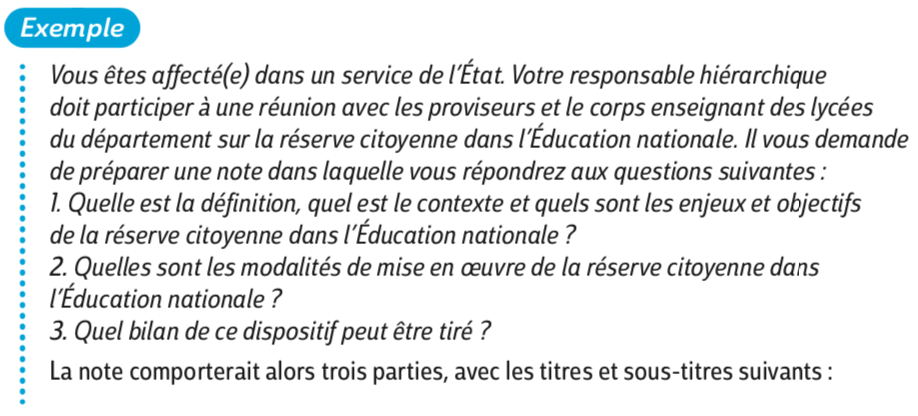 Exemple

Vous êtes affecté(e) dans un service de l'État. Votre responsable hiérarchique doit participer à une réunion avec les proviseurs et le corps enseignant des lycées du département sur la réserve citoyenne dans l'Éducation nationale. Il vous demande de préparer une note dans laquelle vous répondrez aux questions suivantes :
1. Quelle est la définition, quel est le contexte et quels sont les enjeux et objectifs de la réserve citoyenne dans l'Éducation nationale ?
2. Quelles sont les modalités de mise en œuvre de la réserve citoyenne dans l'Éducation nationale ?
3. Quel bilan de ce dispositif peut être tiré ?

La note comporterait alors trois parties, avec les titres et sous-titres suivants :